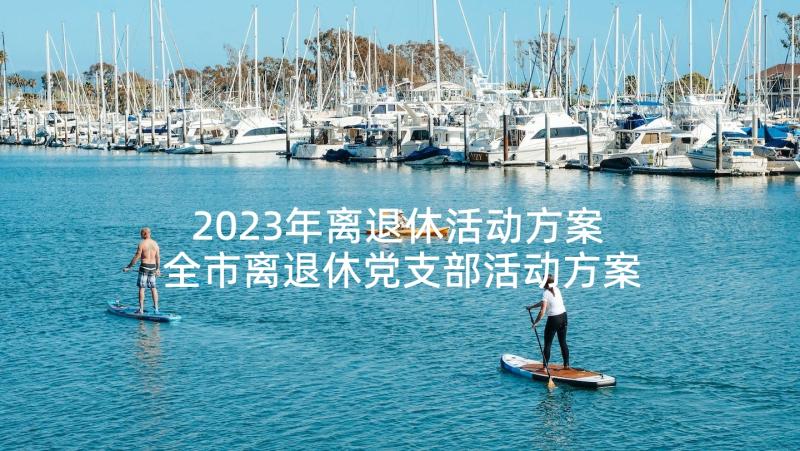 2023年离退休活动方案
全市离退休党支部活动方案